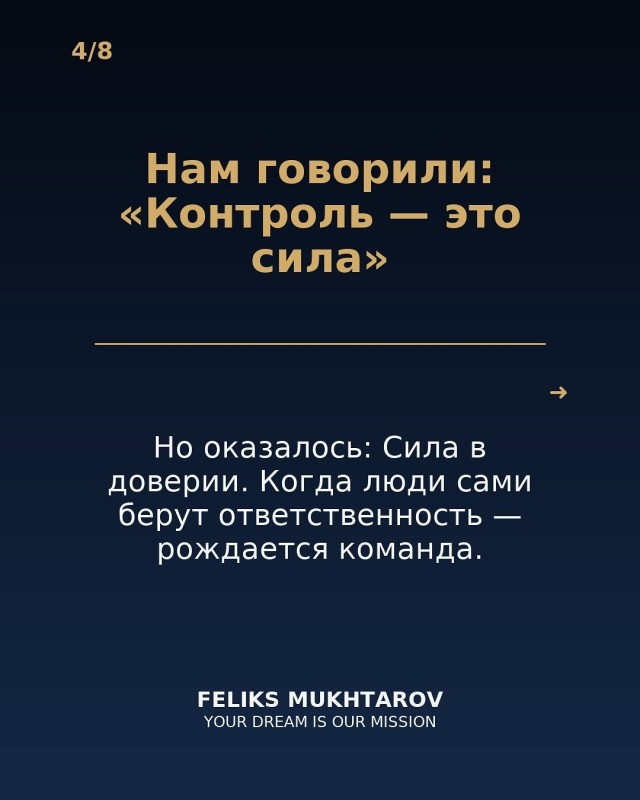 4/8

Нам говорили: «Контроль — это сила»

→

Но оказалось: Сила в доверии. Когда люди сами берут ответственность — рождается команда.

FELIKS MUKHTAROV
YOUR DREAM IS OUR MISSION